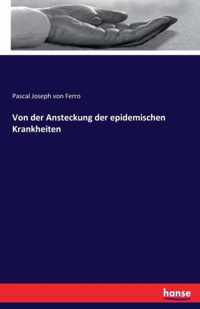 Pascal Joseph von Ferro

Von der Ansteckung der epidemischen Krankheiten

hanse